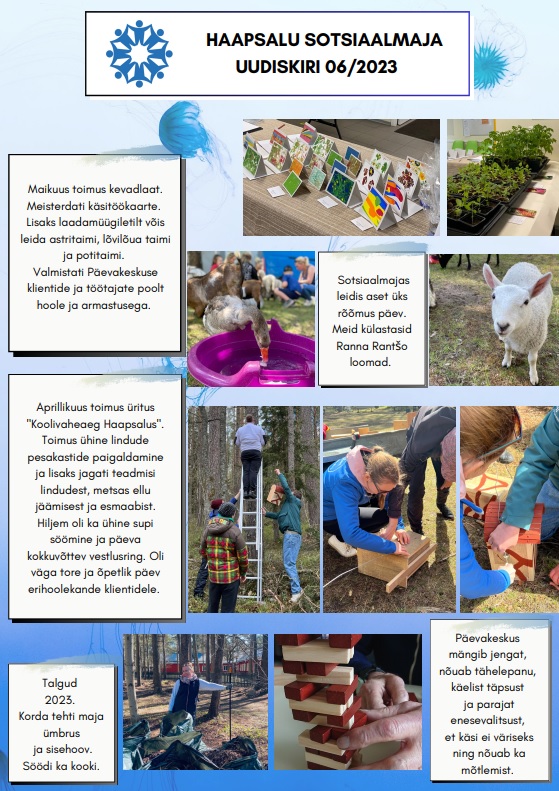 HAAPSALU SOTSIAALMAJA
UUDISKIRI 06/2023

Maikuus toimus kevadlaat. Meisterdati käsitöökaarte. Lisaks laadamüügiletilt võis leida astritaimi, lõvilõua taimi ja potitaimi. Valmistati Päevakeskuse klientide ja töötajate poolt hoole ja armastusega.

Sotsiaalmajas leidis aset üks rõõmus päev. Meid külastasid Ranna Rantšo loomad.

Aprillikuus toimus üritus "Koolivaheaeg Haapsalus". Toimus ühine lindude pesakastide paigaldamine ja lisaks jagati teadmisi lindudest, metsas ellu jäämisest ja esmaabist. Hiljem oli ka ühine supi söömine ja päeva kokkuvõttev vestlusring. Oli väga tore ja õpetlik päev erihoolekande klientidele.

Talgud 2023. Korda tehti maja ümbrus ja sisehoov. Söödi ka kooki.

Päevakeskus mängib jengat, nõuab tähelepanu, käelist täpsust ja parajat enesevalitsust, et käsi ei väriseks ning nõuab ka mõtlemist.